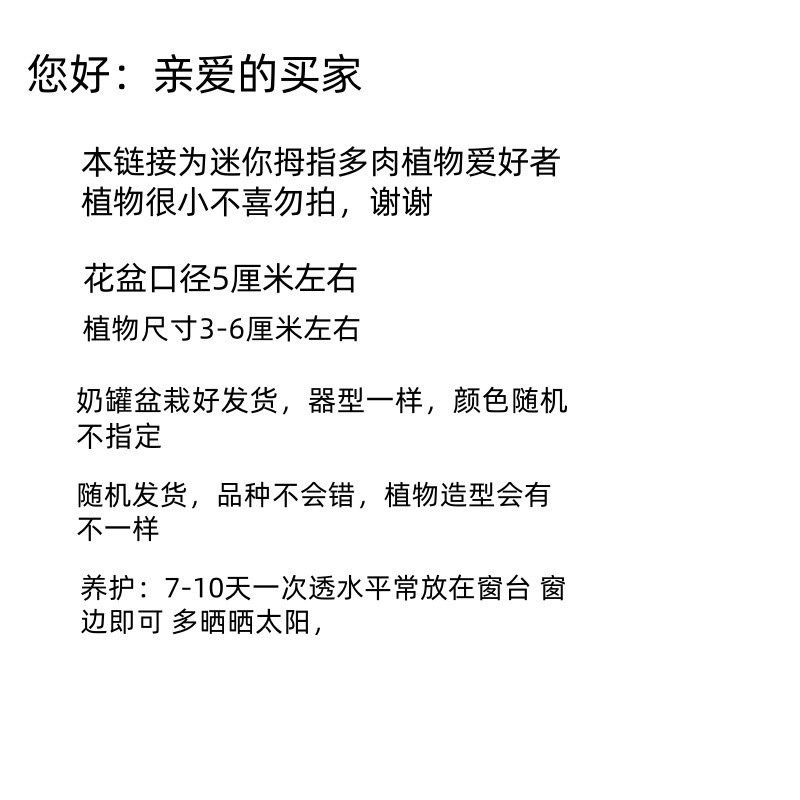 您好：亲爱的买家

本链接为迷你拇指多肉植物爱好者植物很小不喜勿拍，谢谢

花盆口径5厘米左右

植物尺寸3-6厘米左右

奶罐盆栽好发货，器型一样，颜色随机不指定

随机发货，品种不会错，植物造型会有不一样

养护：7-10天一次透水平常放在窗台 窗边即可 多晒晒太阳，